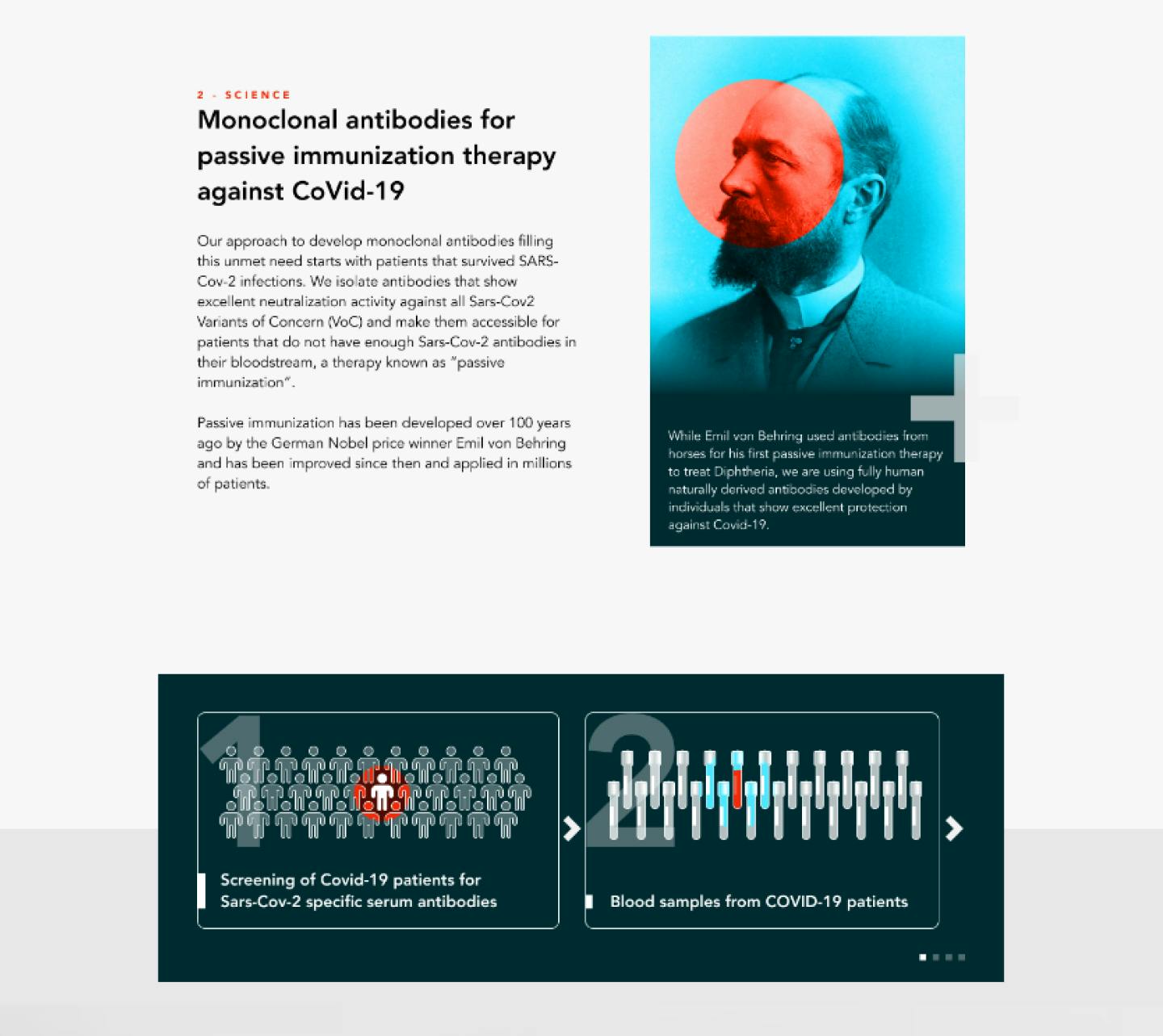 2 - SCIENCE

Monoclonal antibodies for passive immunization therapy against CoVid-19

Our approach to develop monoclonal antibodies filling this unmet need starts with patients that survived SARS-Cov-2 infections. We isolate antibodies that show excellent neutralization activity against all Sars-Cov2 Variants of Concern (VoC) and make them accessible for patients that do not have enough Sars-Cov-2 antibodies in their bloodstream, a therapy known as "passive immunization".

Passive immunization has been developed over 100 years ago by the German Nobel price winner Emil von Behring and has been improved since then and applied in millions of patients.

While Emil von Behring used antibodies from horses for his first passive immunization therapy to treat Diphtheria, we are using fully human naturally derived antibodies developed by individuals that show excellent protection against Covid-19.

1

Screening of Covid-19 patients for Sars-Cov-2 specific serum antibodies

2

Blood samples from COVID-19 patients